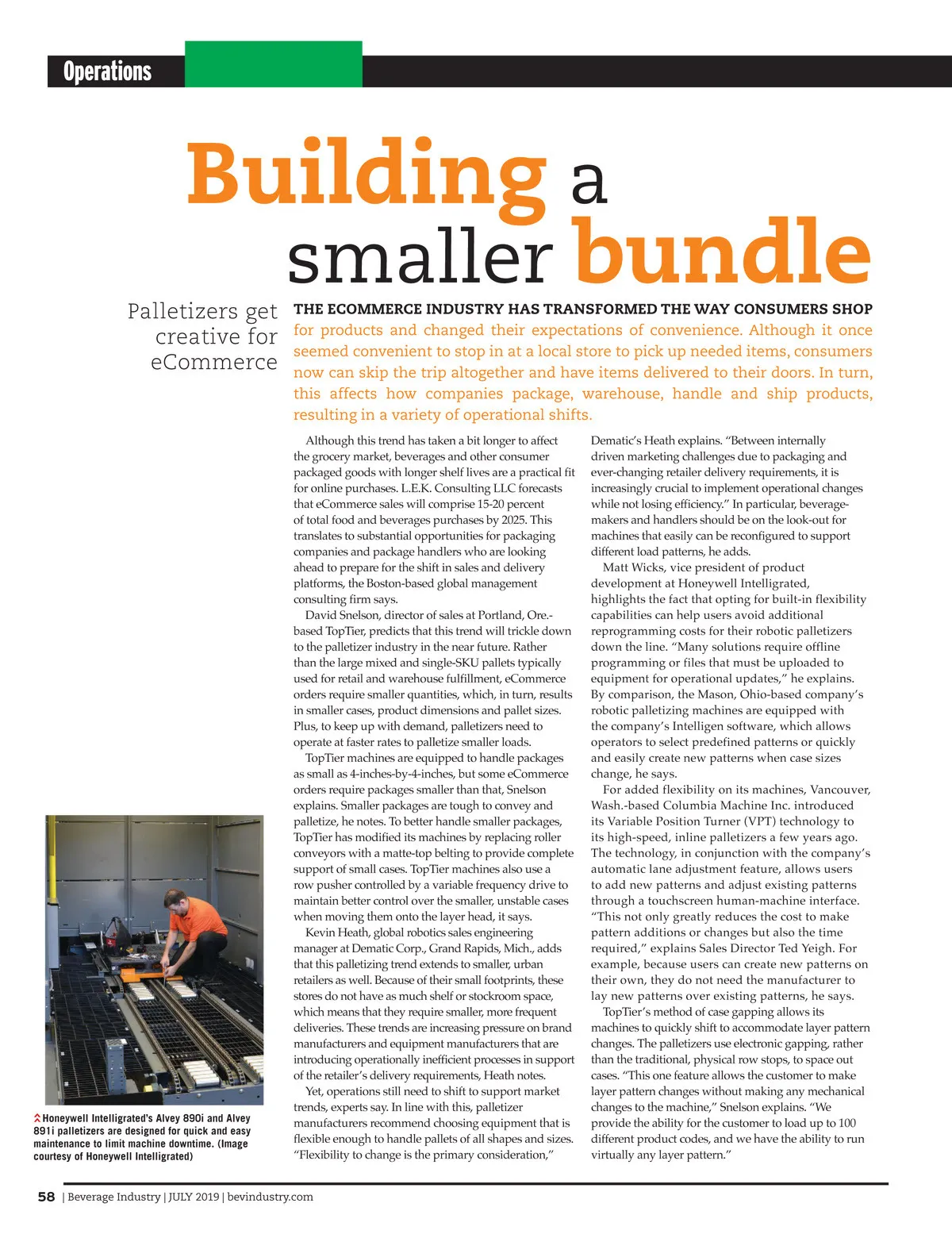 Operations

Building a smaller bundle

Palletizers get creative for eCommerce

THE ECOMMERCE INDUSTRY HAS TRANSFORMED THE WAY CONSUMERS SHOP for products and changed their expectations of convenience. Although it once seemed convenient to stop in at a local store to pick up needed items, consumers now can skip the trip altogether and have items delivered to their doors. In turn, this affects how companies package, warehouse, handle and ship products, resulting in a variety of operational shifts.

Although this trend has taken a bit longer to affect the grocery market, beverages and other consumer packaged goods with longer shelf lives are a practical fit for online purchases. L.E.K. Consulting LLC forecasts that eCommerce sales will comprise 15-20 percent of total food and beverages purchases by 2025. This translates to substantial opportunities for packaging companies and package handlers who are looking ahead to prepare for the shift in sales and delivery platforms, the Boston-based global management consulting firm says.

David Snelson, director of sales at Portland, Ore.-based TopTier, predicts that this trend will trickle down to the palletizer industry in the near future. Rather than the large mixed and single-SKU pallets typically used for retail and warehouse fulfillment, eCommerce orders require smaller quantities, which, in turn, results in smaller cases, product dimensions and pallet sizes. Plus, to keep up with demand, palletizers need to operate at faster rates to palletize smaller loads.

TopTier machines are equipped to handle packages as small as 4-inches-by-4-inches, but some eCommerce orders require packages smaller than that, Snelson explains. Smaller packages are tough to convey and palletize, he notes. To better handle smaller packages, TopTier has modified its machines by replacing roller conveyors with a matte-top belting to provide complete support of small cases. TopTier machines also use a row pusher controlled by a variable frequency drive to maintain better control over the smaller, unstable cases when moving them onto the layer head, it says.

Kevin Heath, global robotics sales engineering manager at Dematic Corp., Grand Rapids, Mich., adds that this palletizing trend extends to smaller, urban retailers as well. Because of their small footprints, these stores do not have as much shelf or stockroom space, which means that they require smaller, more frequent deliveries. These trends are increasing pressure on brand manufacturers and equipment manufacturers that are introducing operationally inefficient processes in support of the retailer's delivery requirements, Heath notes.

Yet, operations still need to shift to support market trends, experts say. In line with this, palletizer manufacturers recommend choosing equipment that is flexible enough to handle pallets of all shapes and sizes. "Flexibility to change is the primary consideration," Dematic's Heath explains. "Between internally driven marketing challenges due to packaging and ever-changing retailer delivery requirements, it is increasingly crucial to implement operational changes while not losing efficiency." In particular, beverage-makers and handlers should be on the look-out for machines that easily can be reconfigured to support different load patterns, he adds.

Matt Wicks, vice president of product development at Honeywell Intelligrated, highlights the fact that opting for built-in flexibility capabilities can help users avoid additional reprogramming costs for their robotic palletizers down the line. "Many solutions require offline programming or files that must be uploaded to equipment for operational updates," he explains. By comparison, the Mason, Ohio-based company's robotic palletizing machines are equipped with the company's Intelligen software, which allows operators to select predefined patterns or quickly and easily create new patterns when case sizes change, he says.

For added flexibility on its machines, Vancouver, Wash.-based Columbia Machine Inc. introduced its Variable Position Turner (VPT) technology to its high-speed, inline palletizers a few years ago. The technology, in conjunction with the company's automatic lane adjustment feature, allows users to add new patterns and adjust existing patterns through a touchscreen human-machine interface. "This not only greatly reduces the cost to make pattern additions or changes but also the time required," explains Sales Director Ted Yeigh. For example, because users can create new patterns on their own, they do not need the manufacturer to lay new patterns over existing patterns, he says.

TopTier's method of case gapping allows its machines to quickly shift to accommodate layer pattern changes. The palletizers use electronic gapping, rather than the traditional, physical row stops, to space out cases. "This one feature allows the customer to make layer pattern changes without making any mechanical changes to the machine," Snelson explains. "We provide the ability for the customer to load up to 100 different product codes, and we have the ability to run virtually any layer pattern."

Honeywell Intelligrated's Alvey 890i and Alvey 891i palletizers are designed for quick and easy maintenance to limit machine downtime. (Image courtesy of Honeywell Intelligrated)

58 | Beverage Industry | JULY 2019 | bevindustry.com